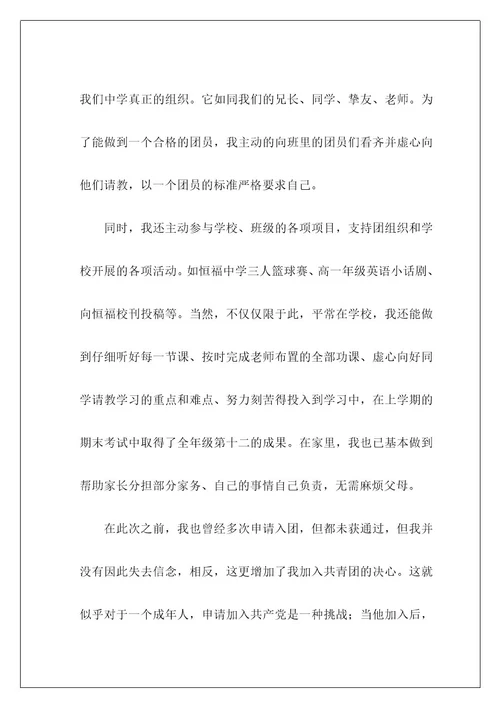 我们中学真正的组织。它如同我们的兄长、同学、挚友、老师。为了能做到一个合格的团员，我主动的向班里的团员们看齐并虚心向他们请教，以一个团员的标准严格要求自己。

同时，我还主动参与学校、班级的各项项目，支持团组织和学校开展的各项活动。如恒福中学三人篮球赛、高一年级英语小话剧、向恒福校刊投稿等。当然，不仅仅限于此，平常在学校，我还能做到仔细听好每一节课、按时完成老师布置的全部功课、虚心向好同学请教学习的重点和难点、努力刻苦得投入到学习中，在上学期的期末考试中取得了全年级第十二的成果。在家里，我也已基本做到帮助家长分担部分家务、自己的事情自己负责，无需麻烦父母。

在此次之前，我也曾经多次申请入团，但都未获通过，但我并没有因此失去信念，相反，这更增加了我加入共青团的决心。这就似乎对于一个成年人，申请加入共产党是一种挑战；当他加入后，